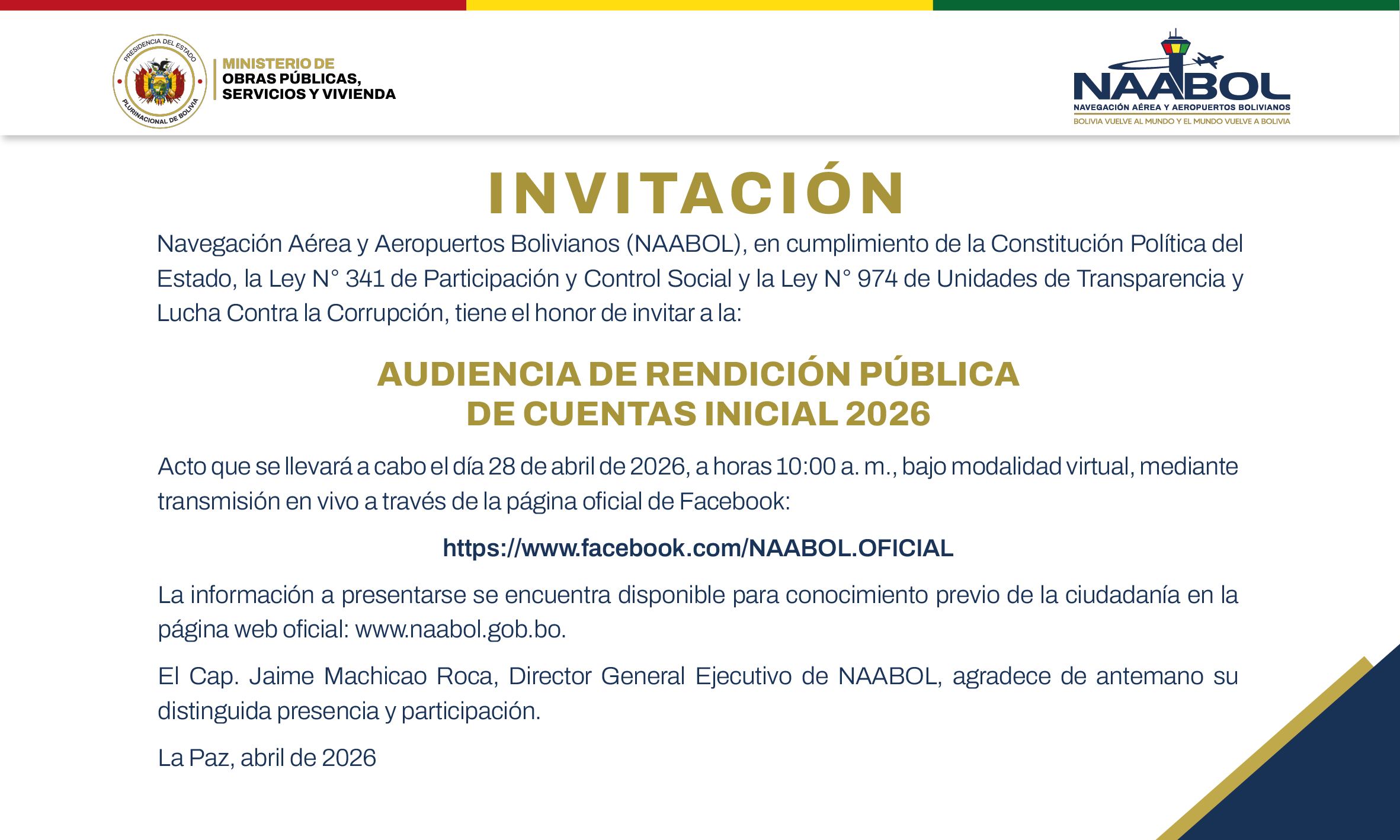 PRESIDENCIA DEL ESTADO
PLURINACIONAL DE BOLIVIA

MINISTERIO DE
OBRAS PÚBLICAS,
SERVICIOS Y VIVIENDA

NAABOL
NAVEGACIÓN AÉREA Y AEROPUERTOS BOLIVIANOS
BOLIVIA VUELVE AL MUNDO Y EL MUNDO VUELVE A BOLIVIA

INVITACIÓN

Navegación Aérea y Aeropuertos Bolivianos (NAABOL), en cumplimiento de la Constitución Política del Estado, la Ley N° 341 de Participación y Control Social y la Ley N° 974 de Unidades de Transparencia y Lucha Contra la Corrupción, tiene el honor de invitar a la:

AUDIENCIA DE RENDICIÓN PÚBLICA
DE CUENTAS INICIAL 2026

Acto que se llevará a cabo el día 28 de abril de 2026, a horas 10:00 a. m., bajo modalidad virtual, mediante transmisión en vivo a través de la página oficial de Facebook:

https://www.facebook.com/NAABOL.OFICIAL

La información a presentarse se encuentra disponible para conocimiento previo de la ciudadanía en la página web oficial: www.naabol.gob.bo.

El Cap. Jaime Machicao Roca, Director General Ejecutivo de NAABOL, agradece de antemano su distinguida presencia y participación.

La Paz, abril de 2026